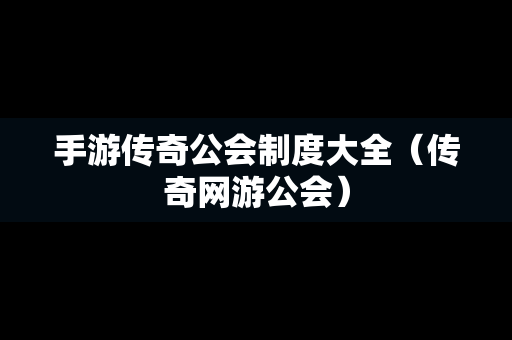 手游传奇公会制度大全（传奇网游公会）